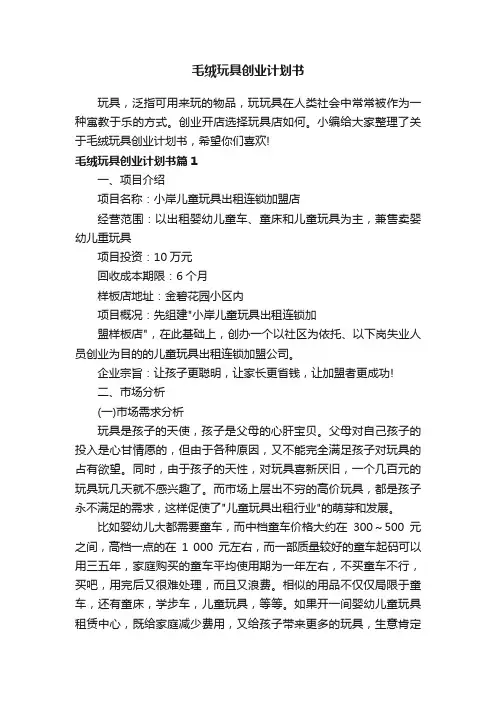 毛绒玩具创业计划书

玩具，泛指可用来玩的物品，玩玩具在人类社会中常常被作为一种寓教于乐的方式。创业开店选择玩具店如何。小编给大家整理了关于毛绒玩具创业计划书，希望你们喜欢!

毛绒玩具创业计划书篇1

一、项目介绍

项目名称：小岸儿童玩具出租连锁加盟店

经营范围：以出租婴幼儿童车、童床和儿童玩具为主，兼售卖婴幼儿童玩具

项目投资：10万元

回收成本期限：6个月

样板店地址：金碧花园小区内

项目概况：先组建"小岸儿童玩具出租连锁加盟样板店"，在此基础上，创办一个以社区为依托、以下岗失业人员创业为目的的儿童玩具出租连锁加盟公司。

企业宗旨：让孩子更聪明，让家长更省钱，让加盟者更成功!

二、市场分析

(一)市场需求分析

玩具是孩子的天使，孩子是父母的心肝宝贝。父母对自己孩子的投入是心甘情愿的，但由于各种原因，又不能完全满足孩子对玩具的占有欲望。同时，由于孩子的天性，对玩具喜新厌旧，一个几百元的玩具玩几天就不感兴趣了。而市场上层出不穷的高价玩具，都是孩子永不满足的需求，这样促使了"儿童玩具出租行业"的萌芽和发展。

比如婴幼儿大都需要童车，而中档童车价格大约在 300～500 元之间，高档一点的在 1 000 元左右，而一部质量较好的童车起码可以用三五年，家庭购买的童车平均使用期为一年左右，不买童车不行，买吧，用完后又很难处理，而且又浪费。相似的用品不仅仅局限于童车，还有童床，学步车，儿童玩具，等等。如果开一间婴幼儿童玩具租赁中心，既给家庭减少费用，又给孩子带来更多的玩具，生意肯定